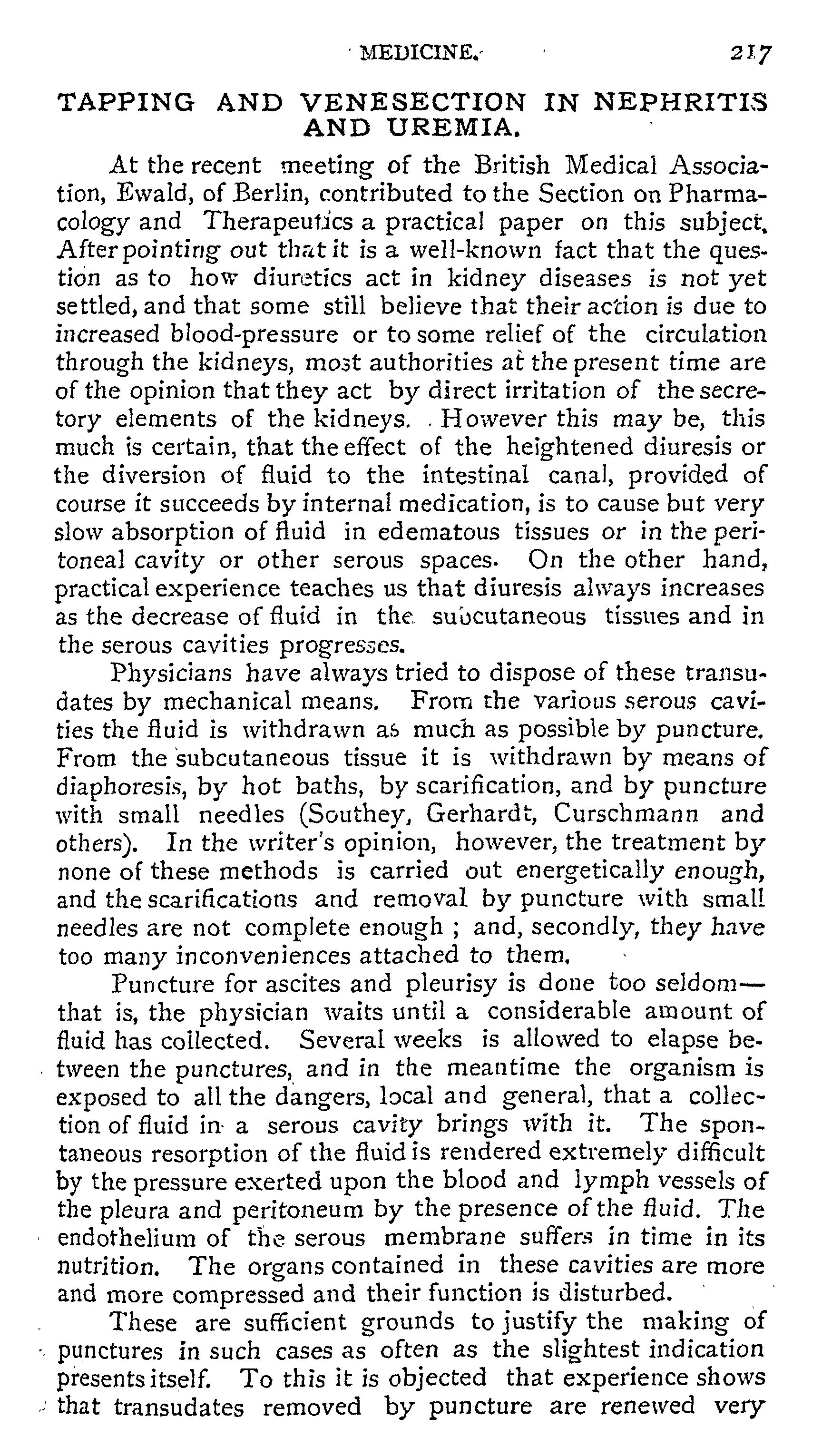 MEDICINE. 217

TAPPING AND VENESECTION IN NEPHRITIS AND UREMIA.

At the recent meeting of the British Medical Association, Ewald, of Berlin, contributed to the Section on Pharmacology and Therapeutics a practical paper on this subject. After pointing out that it is a well-known fact that the question as to how diuretics act in kidney diseases is not yet settled, and that some still believe that their action is due to increased blood-pressure or to some relief of the circulation through the kidneys, most authorities at the present time are of the opinion that they act by direct irritation of the secretory elements of the kidneys. However this may be, this much is certain, that the effect of the heightened diuresis or the diversion of fluid to the intestinal canal, provided of course it succeeds by internal medication, is to cause but very slow absorption of fluid in edematous tissues or in the peritoneal cavity or other serous spaces. On the other hand, practical experience teaches us that diuresis always increases as the decrease of fluid in the subcutaneous tissues and in the serous cavities progresses.

Physicians have always tried to dispose of these transudates by mechanical means. From the various serous cavities the fluid is withdrawn as much as possible by puncture. From the subcutaneous tissue it is withdrawn by means of diaphoresis, by hot baths, by scarification, and by puncture with small needles (Southey, Gerhardt, Curschmann and others). In the writer's opinion, however, the treatment by none of these methods is carried out energetically enough, and the scarifications and removal by puncture with small needles are not complete enough ; and, secondly, they have too many inconveniences attached to them.

Puncture for ascites and pleurisy is done too seldom—that is, the physician waits until a considerable amount of fluid has collected. Several weeks is allowed to elapse between the punctures, and in the meantime the organism is exposed to all the dangers, local and general, that a collection of fluid in a serous cavity brings with it. The spontaneous resorption of the fluid is rendered extremely difficult by the pressure exerted upon the blood and lymph vessels of the pleura and peritoneum by the presence of the fluid. The endothelium of the serous membrane suffers in time in its nutrition. The organs contained in these cavities are more and more compressed and their function is disturbed.

These are sufficient grounds to justify the making of punctures in such cases as often as the slightest indication presents itself. To this it is objected that experience shows that transudates removed by puncture are renewed very